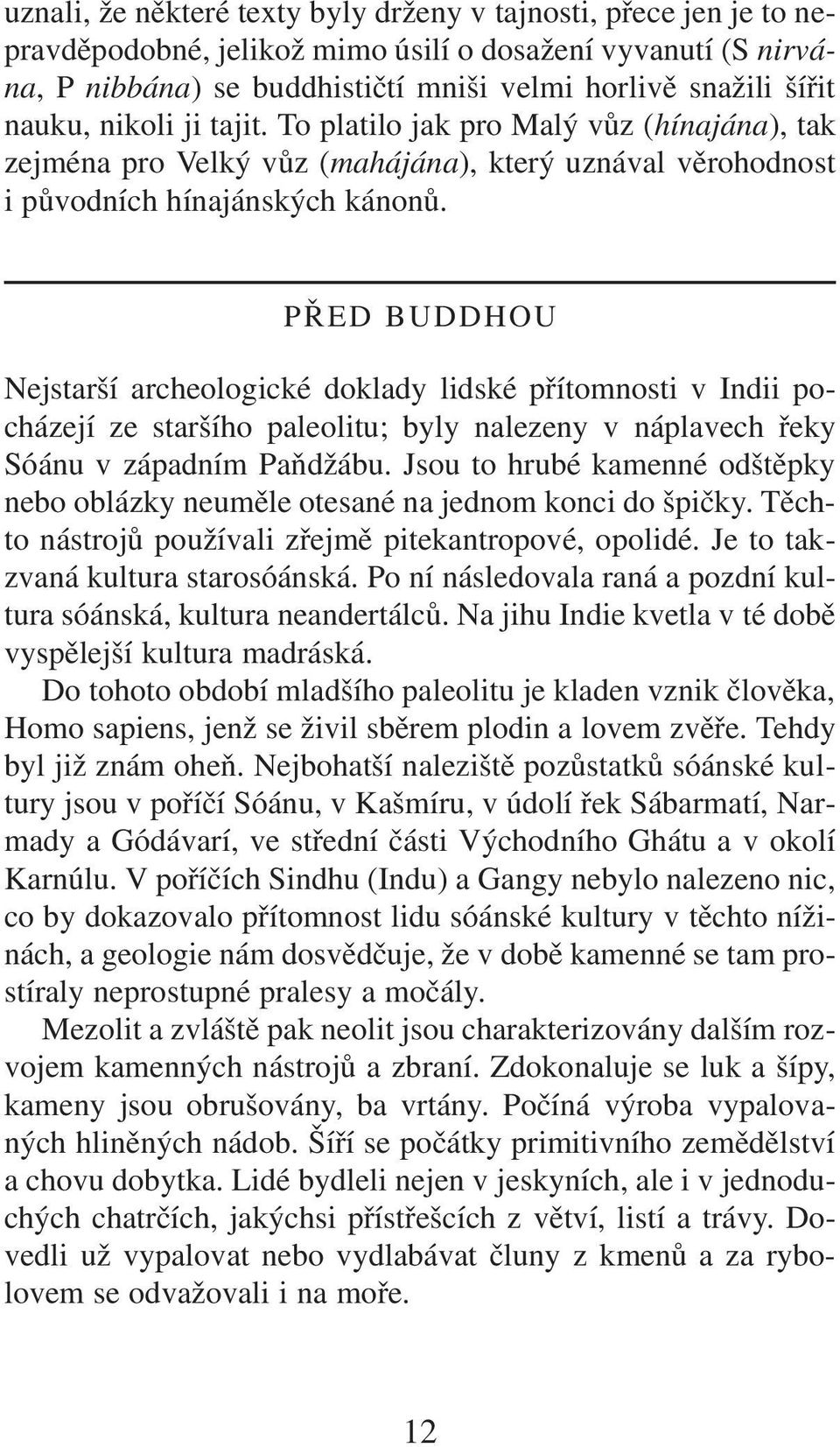 uznali, že některé texty byly drženy v tajnosti, přece jen je to nepravděpodobné, jelikož mimo úsilí o dosažení vyvanutí (S nirvána, P nibbána) se buddhističtí mniši velmi horlivě snažili šířit nauku, nikoli ji tajit. To platilo jak pro Malý vůz (hínajána), tak zejména pro Velký vůz (mahájána), který uznával věrohodnost i původních hínajánských kánonů.

PŘED BUDDHOU

Nejstarší archeologické doklady lidské přítomnosti v Indii pocházejí ze staršího paleolitu; byly nalezeny v náplavech řeky Sóánu v západním Paňdžábu. Jsou to hrubé kamenné odštěpky nebo oblázky neuměle otesané na jednom konci do špičky. Těchto nástrojů používali zřejmě pitekantropové, opolidé. Je to takzvaná kultura starosóánská. Po ní následovala raná a pozdní kultura sóánská, kultura neandertálců. Na jihu Indie kvetla v té době vyspělejší kultura madráská.

Do tohoto období mladšího paleolitu je kladen vznik člověka, Homo sapiens, jenž se živil sběrem plodin a lovem zvěře. Tehdy byl již znám oheň. Nejbohatší naleziště pozůstatků sóánské kultury jsou v poříčí Sóánu, v Kašmíru, v údolí řek Sábarmatí, Narmady a Gódávarí, ve střední části Východního Ghátu a v okolí Karnúlu. V poříčích Sindhu (Indu) a Gangy nebylo nalezeno nic, co by dokazovalo přítomnost lidu sóánské kultury v těchto nížinách, a geologie nám dosvědčuje, že v době kamenné se tam prostíraly neprostupné pralesy a močály.

Mezolit a zvláště pak neolit jsou charakterizovány dalším rozvojem kamenných nástrojů a zbraní. Zdokonaluje se luk a šípy, kameny jsou obrušovány, ba vrtány. Počíná výroba vypalovaných hliněných nádob. Šíří se počátky primitivního zemědělství a chovu dobytka. Lidé bydleli nejen v jeskyních, ale i v jednoduchých chatrčích, jakýchsi přístřešcích z větví, listí a trávy. Dovedli už vypalovat nebo vydlabávat čluny z kmenů a za rybolovem se odvažovali i na moře.

12